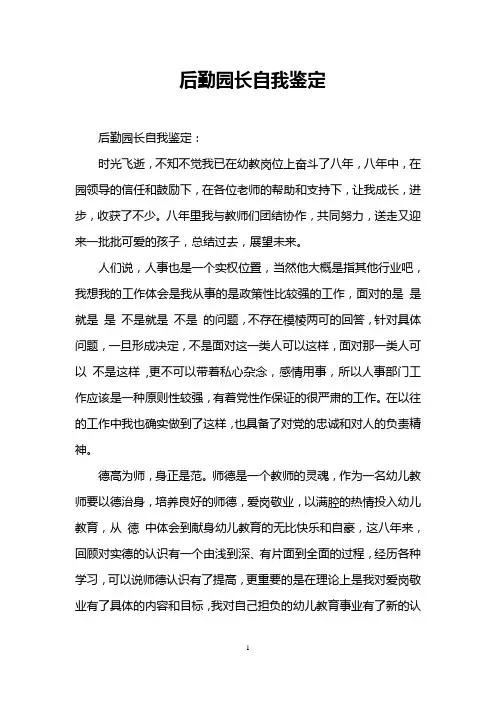 后勤园长自我鉴定

后勤园长自我鉴定：

时光飞逝，不知不觉我已在幼教岗位上奋斗了八年，八年中，在园领导的信任和鼓励下，在各位老师的帮助和支持下，让我成长，进步，收获了不少。八年里我与教师们团结协作，共同努力，送走又迎来一批批可爱的孩子，总结过去，展望未来。

人们说，人事也是一个实权位置，当然他大概是指其他行业吧，我想我的工作体会是我从事的是政策性比较强的工作，面对的是 是就是 是 不是就是 不是 的问题，不存在模棱两可的回答，针对具体问题，一旦形成决定，不是面对这一类人可以这样，面对那一类人可以 不是这样，更不可以带着私心杂念，感情用事，所以人事部门工作应该是一种原则性较强，有着党性作保证的很严肃的工作。在以往的工作中我也确实做到了这样，也具备了对党的忠诚和对人的负责精神。

德高为师，身正是范。师德是一个教师的灵魂，作为一名幼儿教师要以德治身，培养良好的师德，爱岗敬业，以满腔的热情投入幼儿教育，从 德 中体会到献身幼儿教育的无比快乐和自豪，这八年来，回顾对实德的认识有一个由浅到深、有片面到全面的过程，经历各种学习，可以说师德认识有了提高，更重要的是在理论上是我对爱岗敬业有了具体的内容和目标，我对自己担负的幼儿教育事业有了新的认

1